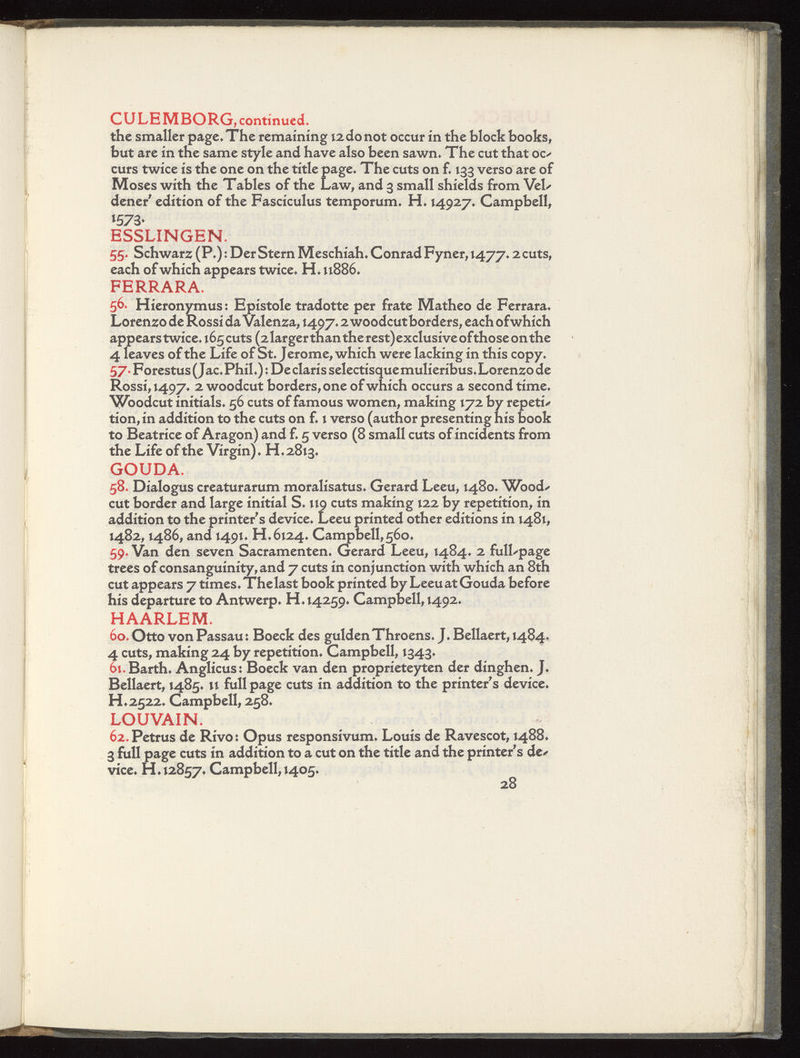 CULEMBORG, continued.
the smaller page. The remaining 12 do not occur in the block books, but are in the same style and have also been sawn. The cut that occurs twice is the one on the title page. The cuts on f. 133 verso are of Moses with the Tables of the Law, and 3 small shields from Veldener' edition of the Fasciculus temporum. H. 14927. Campbell, 1573.

ESSLINGEN.
55. Schwarz (P.): Der Stern Meschiah. Conrad Fyner, 1477. 2 cuts, each of which appears twice. H. 11886.

FERRARA.
56. Hieronymus: Epistole tradotte per frate Matheo de Ferrara. Lorenzo de Rossi da Valenza, 1497. 2 woodcut borders, each of which appears twice. 165 cuts (2 larger than the rest) exclusive of those on the 4 leaves of the Life of St. Jerome, which were lacking in this copy.
57. Forestus (Jac. Phil.): De claris selectisque mulieribus. Lorenzo de Rossi, 1497. 2 woodcut borders, one of which occurs a second time. Woodcut initials. 56 cuts of famous women, making 172 by repetition, in addition to the cuts on f. 1 verso (author presenting his book to Beatrice of Aragon) and f. 5 verso (8 small cuts of incidents from the Life of the Virgin). H. 2813.

GOUDA.
58. Dialogus creaturarum moralisatus. Gerard Leeu, 1480. Woodcut border and large initial S. 119 cuts making 122 by repetition, in addition to the printer's device. Leeu printed other editions in 1481, 1482, 1486, and 1491. H. 6124. Campbell, 560.
59. Van den seven Sacramenten. Gerard Leeu, 1484. 2 full-page trees of consanguinity, and 7 cuts in conjunction with which an 8th cut appears 7 times. The last book printed by Leeu at Gouda before his departure to Antwerp. H. 14259. Campbell, 1492.

HAARLEM.
60. Otto von Passau: Boeck des gulden Throens. J. Bellaert, 1484. 4 cuts, making 24 by repetition. Campbell, 1343.
61. Barth. Anglicus: Boeck van den proprieteyten der dinghen. J. Bellaert, 1485. 11 full page cuts in addition to the printer's device. H. 2522. Campbell, 258.

LOUVAIN.
62. Petrus de Rivo: Opus responsivum. Louis de Ravescot, 1488. 3 full page cuts in addition to a cut on the title and the printer's device. H. 12857. Campbell, 1405.

28